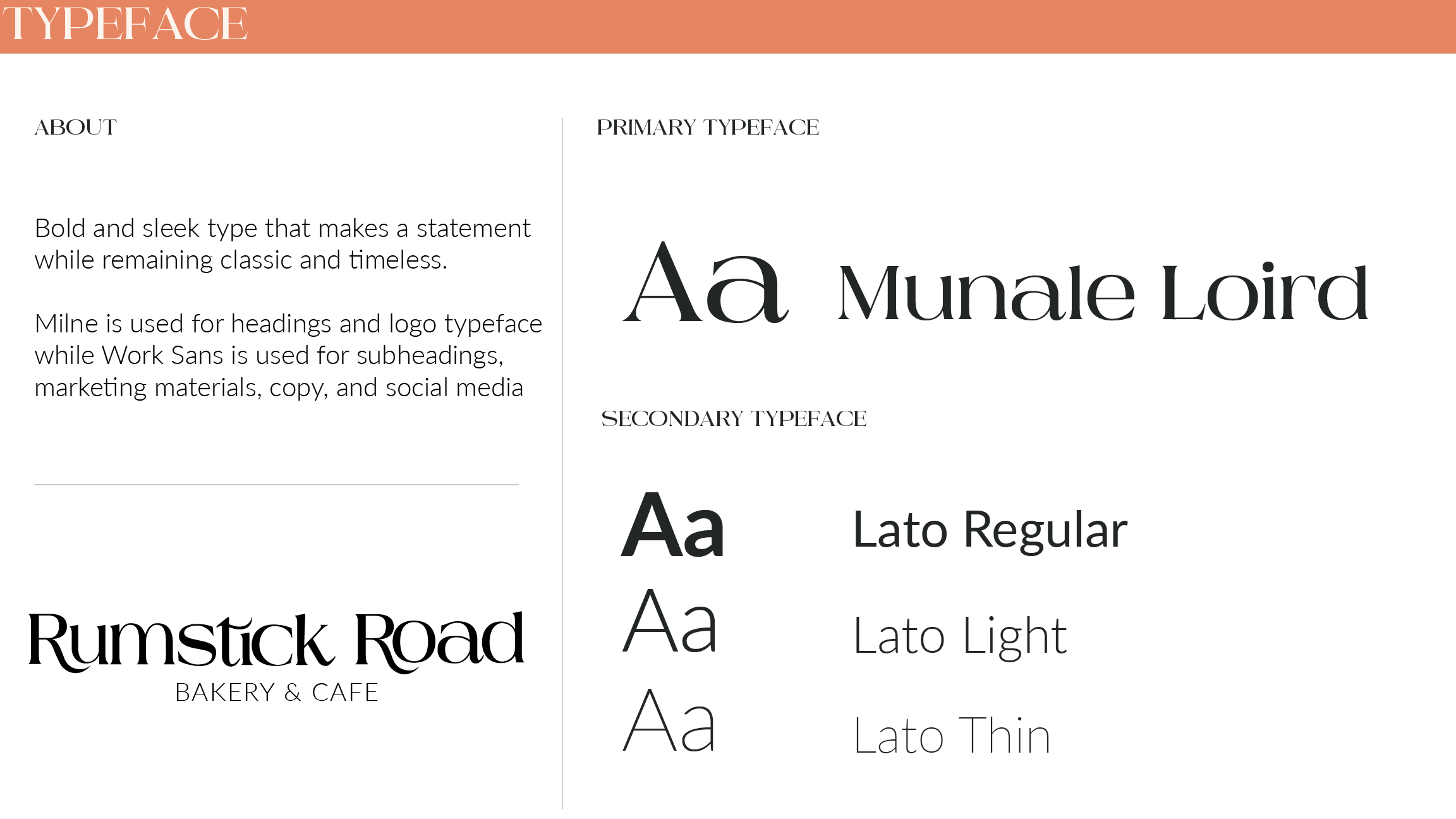 TYPEFACE

ABOUT

Bold and sleek type that makes a statement while remaining classic and timeless.

Milne is used for headings and logo typeface while Work Sans is used for subheadings, marketing materials, copy, and social media

Rumstick Road
BAKERY & CAFE

PRIMARY TYPEFACE

Aa Munale Loird

SECONDARY TYPEFACE

Aa Lato Regular
Aa Lato Light
Aa Lato Thin